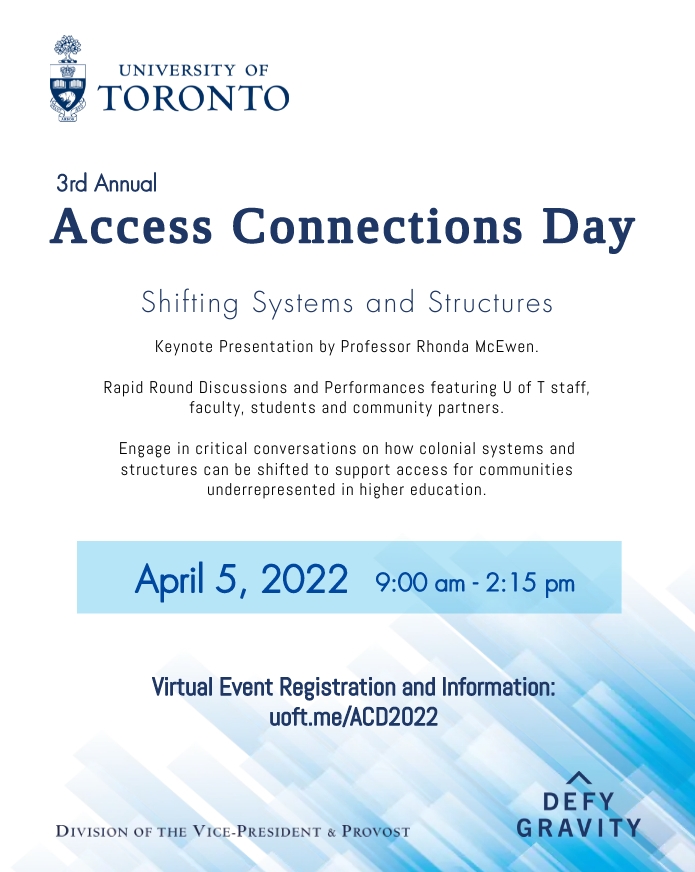 UNIVERSITY OF
TORONTO

3rd Annual
Access Connections Day

Shifting Systems and Structures

Keynote Presentation by Professor Rhonda McEwen.

Rapid Round Discussions and Performances featuring U of T staff, faculty, students and community partners.

Engage in critical conversations on how colonial systems and structures can be shifted to support access for communities underrepresented in higher education.

April 5, 2022 9:00 am - 2:15 pm

Virtual Event Registration and Information:
uoft.me/ACD2022

DIVISION OF THE VICE-PRESIDENT & PROVOST

DEFY
GRAVITY